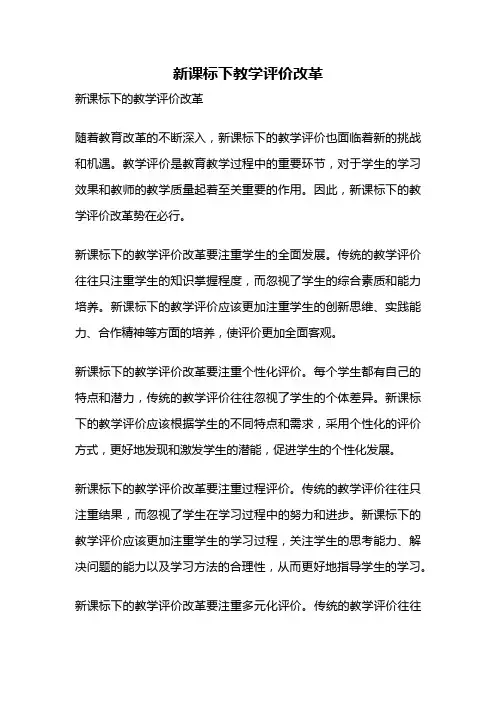 新课标下教学评价改革

新课标下的教学评价改革

随着教育改革的不断深入，新课标下的教学评价也面临着新的挑战和机遇。教学评价是教育教学过程中的重要环节，对于学生的学习效果和教师的教学质量起着至关重要的作用。因此，新课标下的教学评价改革势在必行。

新课标下的教学评价改革要注重学生的全面发展。传统的教学评价往往只注重学生的知识掌握程度，而忽视了学生的综合素质和能力培养。新课标下的教学评价应该更加注重学生的创新思维、实践能力、合作精神等方面的培养，使评价更加全面客观。

新课标下的教学评价改革要注重个性化评价。每个学生都有自己的特点和潜力，传统的教学评价往往忽视了学生的个体差异。新课标下的教学评价应该根据学生的不同特点和需求，采用个性化的评价方式，更好地发现和激发学生的潜能，促进学生的个性化发展。

新课标下的教学评价改革要注重过程评价。传统的教学评价往往只注重结果，而忽视了学生在学习过程中的努力和进步。新课标下的教学评价应该更加注重学生的学习过程，关注学生的思考能力、解决问题的能力以及学习方法的合理性，从而更好地指导学生的学习。

新课标下的教学评价改革要注重多元化评价。传统的教学评价往往